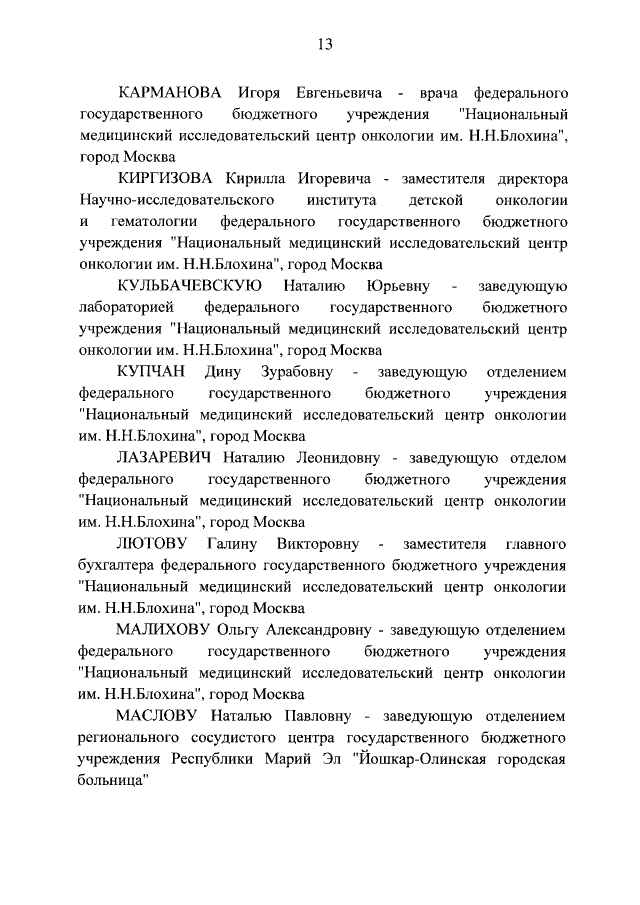 13

КАРМАНОВА Игоря Евгеньевича - врача федерального государственного бюджетного учреждения "Национальный медицинский исследовательский центр онкологии им. Н.Н.Блохина", город Москва

КИРГИЗОВА Кирилла Игоревича - заместителя директора Научно-исследовательского института детской онкологии и гематологии федерального государственного бюджетного учреждения "Национальный медицинский исследовательский центр онкологии им. Н.Н.Блохина", город Москва

КУЛЬБАЧЕВСКУЮ Наталию Юрьевну - заведующую лабораторией федерального государственного бюджетного учреждения "Национальный медицинский исследовательский центр онкологии им. Н.Н.Блохина", город Москва

КУПЧАН Дину Зурабовну - заведующую отделением федерального государственного бюджетного учреждения "Национальный медицинский исследовательский центр онкологии им. Н.Н.Блохина", город Москва

ЛАЗАРЕВИЧ Наталию Леонидовну - заведующую отделом федерального государственного бюджетного учреждения "Национальный медицинский исследовательский центр онкологии им. Н.Н.Блохина", город Москва

ЛЮТОВУ Галину Викторовну - заместителя главного бухгалтера федерального государственного бюджетного учреждения "Национальный медицинский исследовательский центр онкологии им. Н.Н.Блохина", город Москва

МАЛИХОВУ Ольгу Александровну - заведующую отделением федерального государственного бюджетного учреждения "Национальный медицинский исследовательский центр онкологии им. Н.Н.Блохина", город Москва

МАСЛОВУ Наталью Павловну - заведующую отделением регионального сосудистого центра государственного бюджетного учреждения Республики Марий Эл "Йошкар-Олинская городская больница"